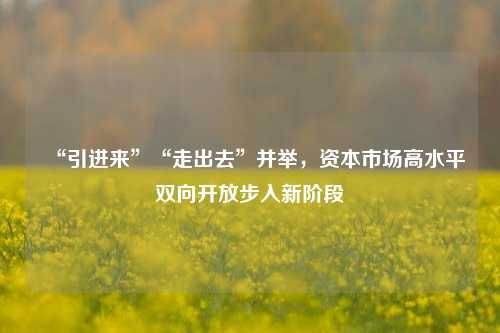 “引进来”“走出去”并举，资本市场高水平双向开放步入新阶段